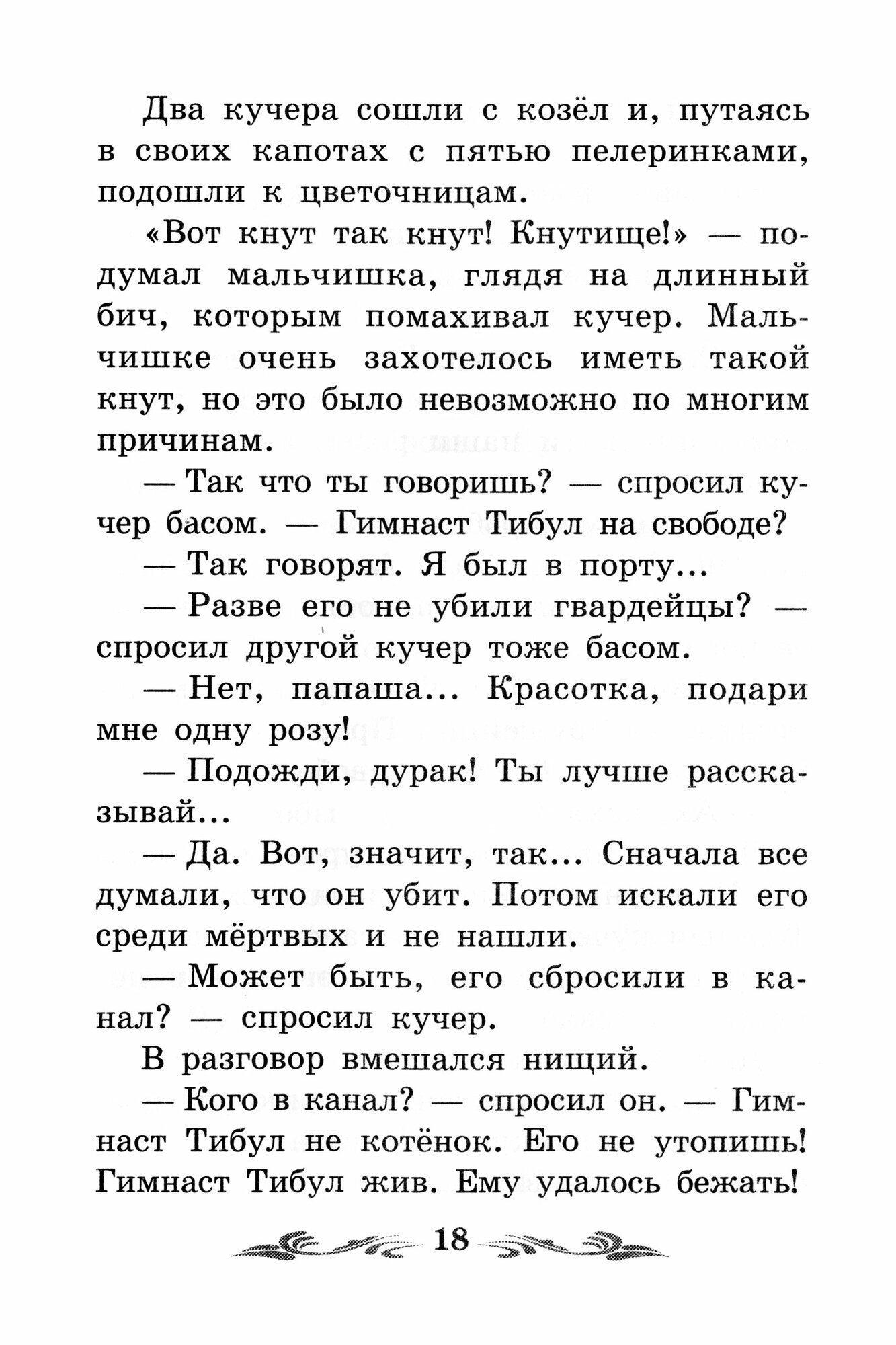 Два кучера сошли с козёл и, путаясь в своих капотах с пятью пелеринками, подошли к цветочницам.

«Вот кнут так кнут! Кнутище!» — подумал мальчишка, глядя на длинный бич, которым помахивал кучер. Мальчишке очень захотелось иметь такой кнут, но это было невозможно по многим причинам.

— Так что ты говоришь? — спросил кучер басом. — Гимнаст Тибул на свободе?

— Так говорят. Я был в порту...

— Разве его не убили гвардейцы? — спросил другой кучер тоже басом.

— Нет, папаша... Красотка, подари мне одну розу!

— Подожди, дурак! Ты лучше рассказывай...

— Да. Вот, значит, так... Сначала все думали, что он убит. Потом искали его среди мёртвых и не нашли.

— Может быть, его сбросили в канал? — спросил кучер.

В разговор вмешался нищий.

— Кого в канал? — спросил он. — Гимнаст Тибул не котёнок. Его не утопишь! Гимнаст Тибул жив. Ему удалось бежать!

18